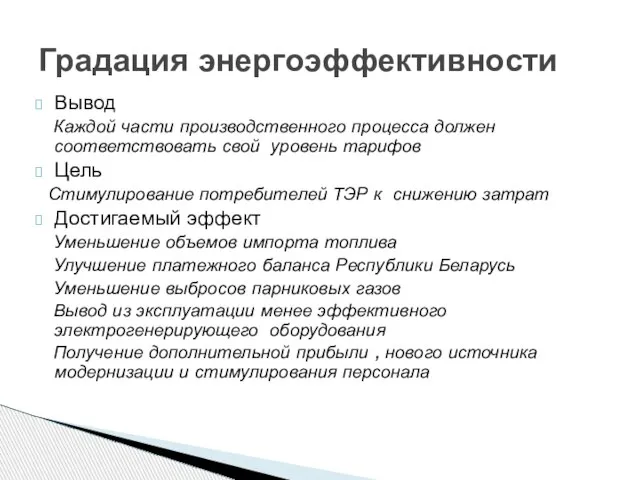 Градация энергоэффективности

Вывод

Каждой части производственного процесса должен соответствовать свой уровень тарифов

Цель

Стимулирование потребителей ТЭР к снижению затрат

Достигаемый эффект

Уменьшение объемов импорта топлива

Улучшение платежного баланса Республики Беларусь

Уменьшение выбросов парниковых газов

Вывод из эксплуатации менее эффективного электрогенерирующего оборудования

Получение дополнительной прибыли , нового источника модернизации и стимулирования персонала